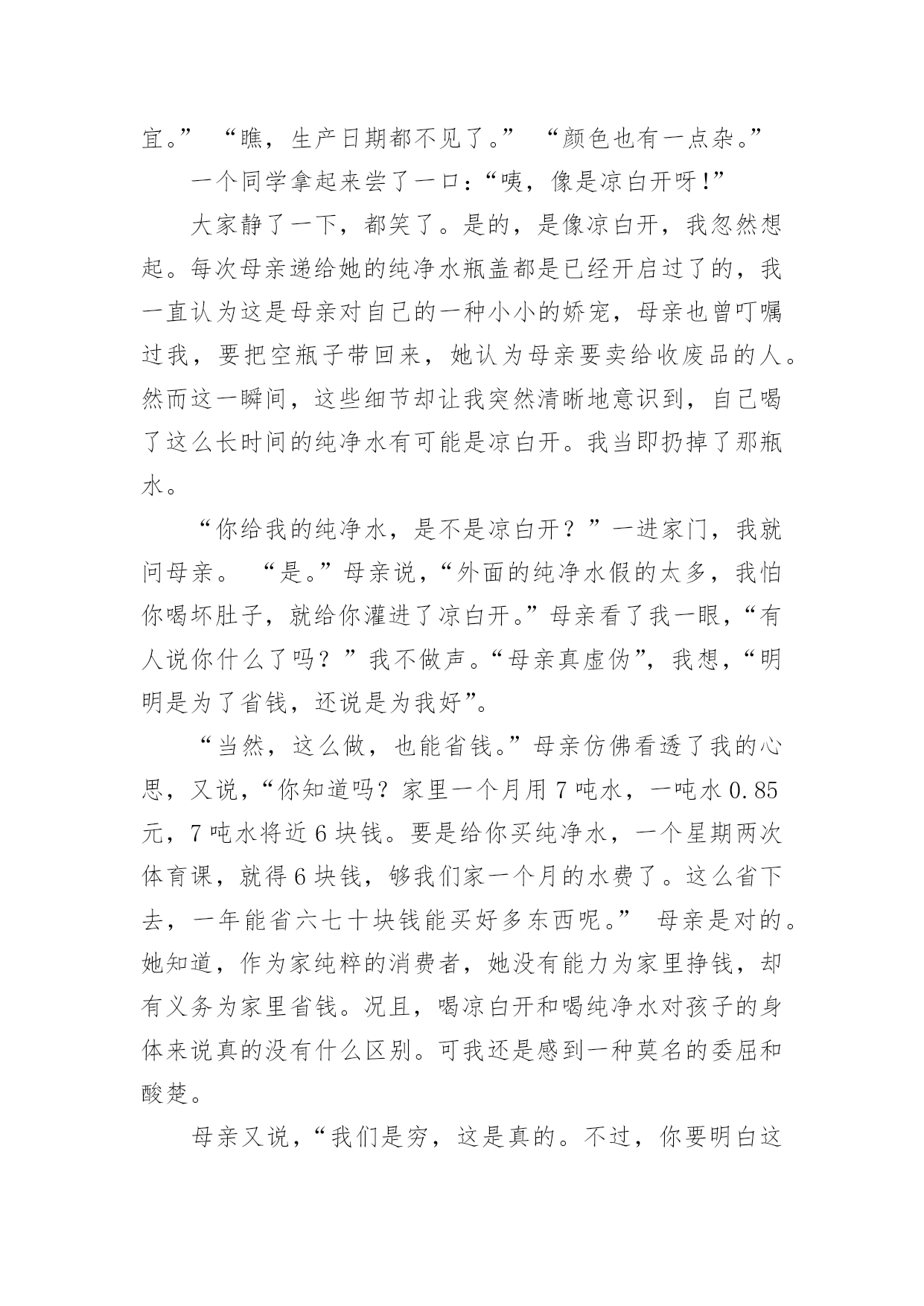 宜。” “瞧，生产日期都不见了。” “颜色也有一点杂。”

一个同学拿起来尝了一口：“咦，像是凉白开呀！”

大家静了一下，都笑了。是的，是像凉白开，我忽然想起。每次母亲递给她的纯净水瓶盖都是已经开启过了的，我一直认为这是母亲对自己的一种小小的娇宠，母亲也曾叮嘱过我，要把空瓶子带回来，她认为母亲要卖给收废品的人。然而这一瞬间，这些细节却让我突然清晰地意识到，自己喝了这么长时间的纯净水有可能是凉白开。我当即扔掉了那瓶水。

“你给我的纯净水，是不是凉白开？”一进家门，我就问母亲。 “是。”母亲说，“外面的纯净水假的太多，我怕你喝坏肚子，就给你灌进了凉白开。”母亲看了我一眼，“有人说你什么了吗？”我不做声。“母亲真虚伪”，我想，“明明是为了省钱，还说是为我好”。

“当然，这么做，也能省钱。”母亲仿佛看透了我的心思，又说，“你知道吗？家里一个月用 7 吨水，一吨水 0.85 元，7 吨水将近 6 块钱。要是给你买纯净水，一个星期两次体育课，就得 6 块钱，够我们家一个月的水费了。这么省下去，一年能省六七十块钱能买好多东西呢。” 母亲是对的。她知道，作为家纯粹的消费者，她没有能力为家里挣钱，却有义务为家里省钱。况且，喝凉白开和喝纯净水对孩子的身体来说真的没有什么区别。可我还是感到一种莫名的委屈和酸楚。

母亲又说，“我们是穷，这是真的。不过，你要明白这